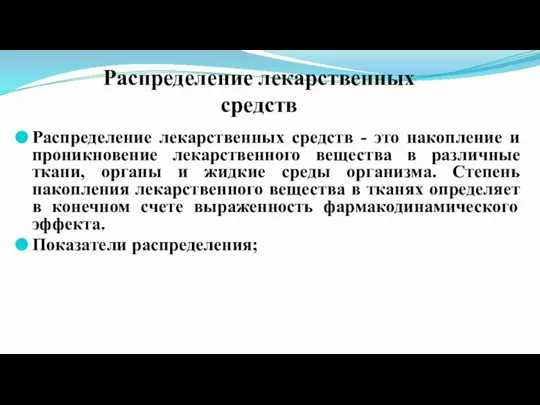 Распределение лекарственных средств

Распределение лекарственных средств - это накопление и проникновение лекарственного вещества в различные ткани, органы и жидкие среды организма. Степень накопления лекарственного вещества в тканях определяет в конечном счете выраженность фармакодинамического эффекта.

Показатели распределения;